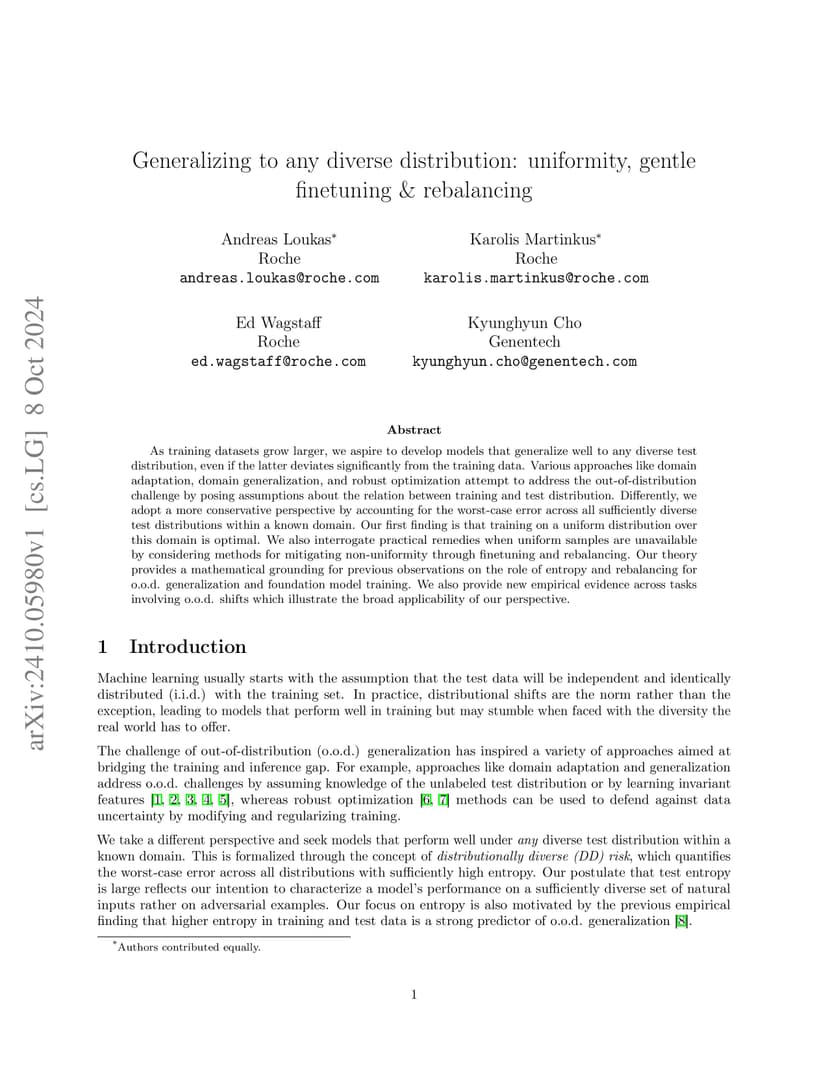 arXiv:2410.05980v1 [cs.LG] 8 Oct 2024

Generalizing to any diverse distribution: uniformity, gentle finetuning & rebalancing

Andreas Loukas*
Roche
andreas.loukas@roche.com

Karolis Martinkus*
Roche
karolis.martinkus@roche.com

Ed Wagstaff
Roche
ed.wagstaff@roche.com

Kyunghyun Cho
Genentech
kyunghyun.cho@genentech.com

Abstract

As training datasets grow larger, we aspire to develop models that generalize well to any diverse test distribution, even if the latter deviates significantly from the training data. Various approaches like domain adaptation, domain generalization, and robust optimization attempt to address the out-of-distribution challenge by posing assumptions about the relation between training and test distribution. Differently, we adopt a more conservative perspective by accounting for the worst-case error across all sufficiently diverse test distributions within a known domain. Our first finding is that training on a uniform distribution over this domain is optimal. We also interrogate practical remedies when uniform samples are unavailable by considering methods for mitigating non-uniformity through finetuning and rebalancing. Our theory provides a mathematical grounding for previous observations on the role of entropy and rebalancing for o.o.d. generalization and foundation model training. We also provide new empirical evidence across tasks involving o.o.d. shifts which illustrate the broad applicability of our perspective.

1 Introduction

Machine learning usually starts with the assumption that the test data will be independent and identically distributed (i.i.d.) with the training set. In practice, distributional shifts are the norm rather than the exception, leading to models that perform well in training but may stumble when faced with the diversity the real world has to offer.

The challenge of out-of-distribution (o.o.d.) generalization has inspired a variety of approaches aimed at bridging the training and inference gap. For example, approaches like domain adaptation and generalization address o.o.d. challenges by assuming knowledge of the unlabeled test distribution or by learning invariant features [1, 2, 3, 4, 5], whereas robust optimization [6, 7] methods can be used to defend against data uncertainty by modifying and regularizing training.

We take a different perspective and seek models that perform well under any diverse test distribution within a known domain. This is formalized through the concept of distributionally diverse (DD) risk, which quantifies the worst-case error across all distributions with sufficiently high entropy. Our postulate that test entropy is large reflects our intention to characterize a model's performance on a sufficiently diverse set of natural inputs rather on adversarial examples. Our focus on entropy is also motivated by the previous empirical finding that higher entropy in training and test data is a strong predictor of o.o.d. generalization [8].

*Authors contributed equally.

1